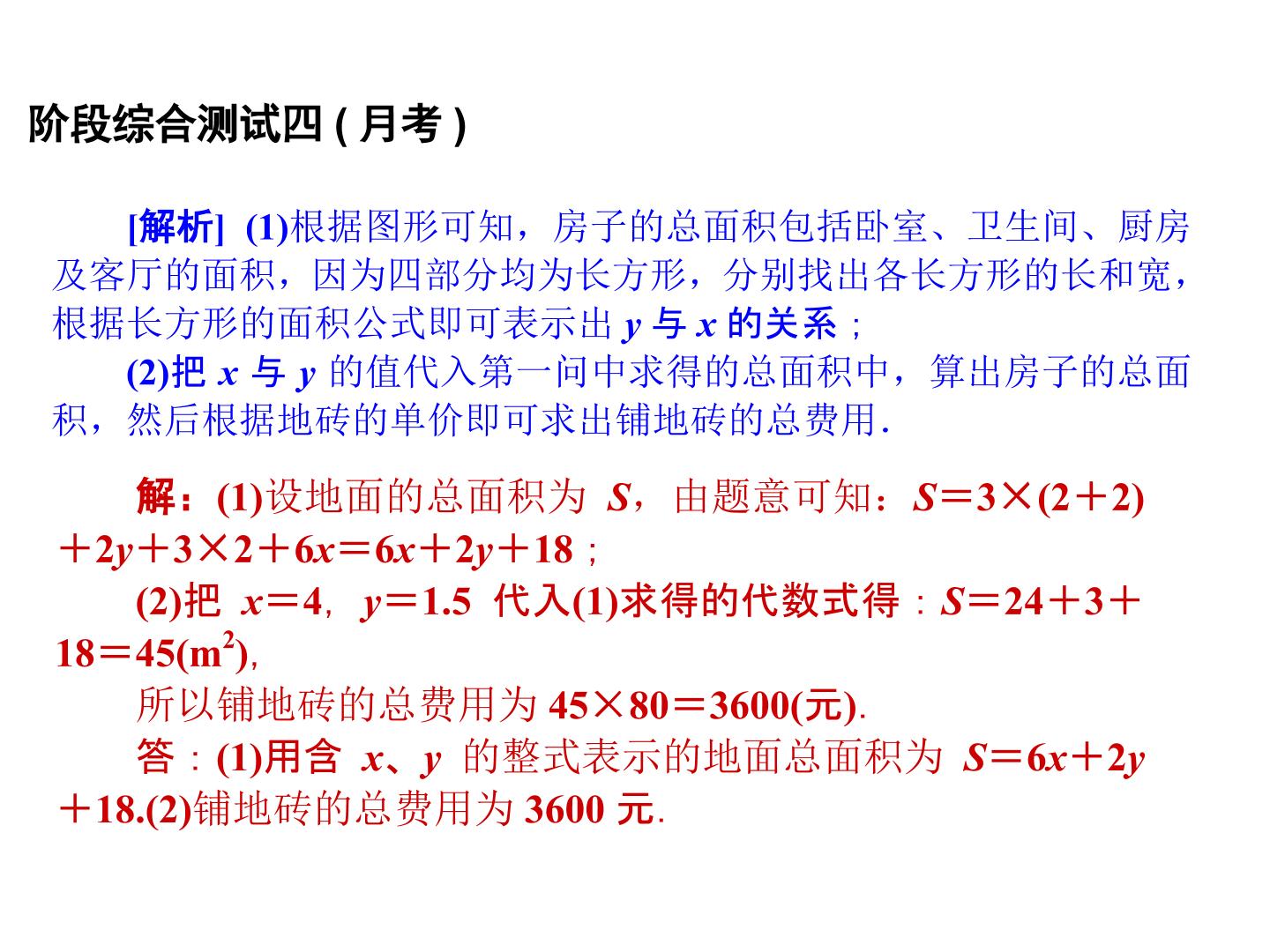 阶段综合测试四(月考)

[解析] (1)根据图形可知，房子的总面积包括卧室、卫生间、厨房及客厅的面积，因为四部分均为长方形，分别找出各长方形的长和宽，根据长方形的面积公式即可表示出$y$与$x$的关系；

(2)把$x$与$y$的值代入第一问中求得的总面积中，算出房子的总面积，然后根据地砖的单价即可求出铺地砖的总费用.

解：(1)设地面的总面积为$S$，由题意可知：$S=3\times(2+2)+2y+3\times2+6x=6x+2y+18$；

(2)把$x=4$，$y=1.5$代入(1)求得的代数式得：$S=24+3+18=45(m^2)$，

所以铺地砖的总费用为$45\times80=3600$(元).

答：(1)用含$x$、$y$的整式表示的地面总面积为$S=6x+2y+18$.(2)铺地砖的总费用为3600元.